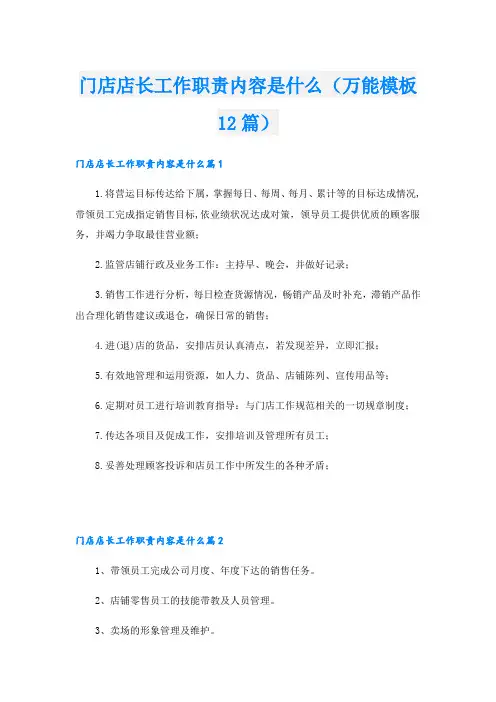 门店店长工作职责内容是什么（万能模板12篇）

门店店长工作职责内容是什么篇1

1.将营运目标传达给下属，掌握每日、每周、每月、累计等的目标达成情况，带领员工完成指定销售目标，依业绩状况达成对策，领导员工提供优质的顾客服务，并竭力争取最佳营业额；

2.监管店铺行政及业务工作：主持早、晚会，并做好记录；

3.销售工作进行分析，每日检查货源情况，畅销产品及时补充，滞销产品作出合理化销售建议或退仓，确保日常的销售；

4.进(退)店的货品，安排店员认真清点，若发现差异，立即汇报；

5.有效地管理和运用资源，如人力、货品、店铺陈列、宣传用品等；

6.定期对员工进行培训教育指导：与门店工作规范相关的一切规章制度；

7.传达各项目及促成工作，安排培训及管理所有员工；

8.妥善处理顾客投诉和店员工作中所发生的各种矛盾；

门店店长工作职责内容是什么篇2

1、带领员工完成公司月度、年度下达的销售任务。

2、店铺零售员工的技能带教及人员管理。

3、卖场的形象管理及维护。